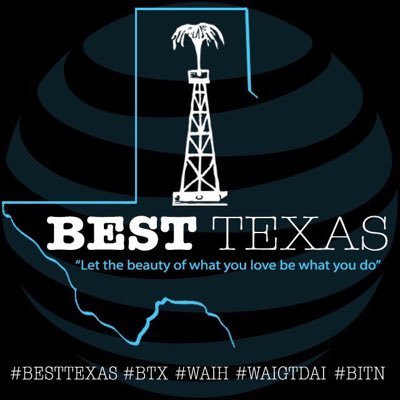 BEST TEXAS
"Let the beauty of what you love be what you do"

#BESTTEXAS #BTX #WAIH #WAIGTDAI #BITN